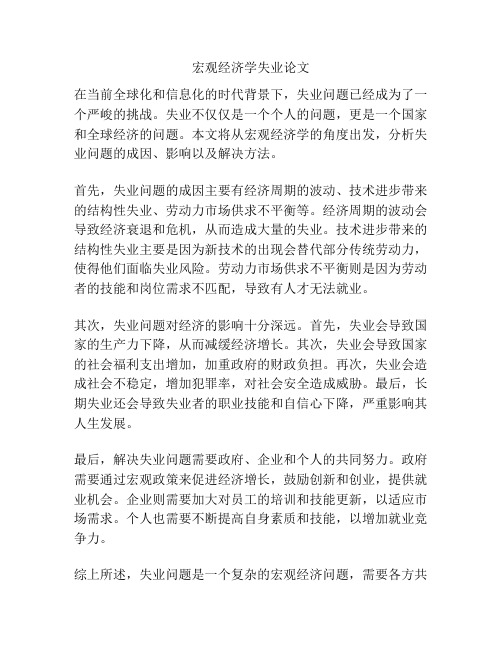 宏观经济学失业论文

在当前全球化和信息化的时代背景下，失业问题已经成为了一个严峻的挑战。失业不仅仅是一个个人的问题，更是一个国家和全球经济的问题。本文将从宏观经济学的角度出发，分析失业问题的成因、影响以及解决方法。

首先，失业问题的成因主要有经济周期的波动、技术进步带来的结构性失业、劳动力市场供求不平衡等。经济周期的波动会导致经济衰退和危机，从而造成大量的失业。技术进步带来的结构性失业主要是因为新技术的出现会替代部分传统劳动力，使得他们面临失业风险。劳动力市场供求不平衡则是因为劳动者的技能和岗位需求不匹配，导致有人才无法就业。

其次，失业问题对经济的影响十分深远。首先，失业会导致国家的生产力下降，从而减缓经济增长。其次，失业会导致国家的社会福利支出增加，加重政府的财政负担。再次，失业会造成社会不稳定，增加犯罪率，对社会安全造成威胁。最后，长期失业还会导致失业者的职业技能和自信心下降，严重影响其人生发展。

最后，解决失业问题需要政府、企业和个人的共同努力。政府需要通过宏观政策来促进经济增长，鼓励创新和创业，提供就业机会。企业则需要加大对员工的培训和技能更新，以适应市场需求。个人也需要不断提高自身素质和技能，以增加就业竞争力。

综上所述，失业问题是一个复杂的宏观经济问题，需要各方共